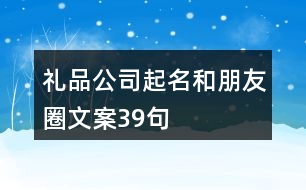 礼品公司起名和朋友圈文案39句